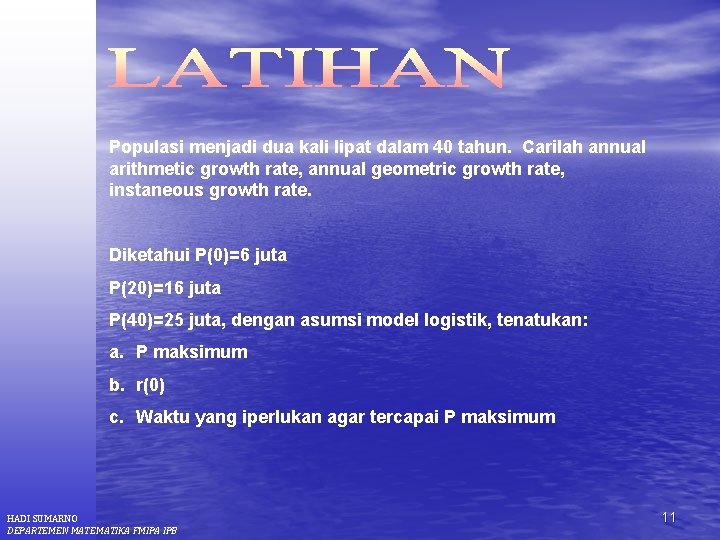 LATIHAN

Populasi menjadi dua kali lipat dalam 40 tahun. Carilah annual arithmetic growth rate, annual geometric growth rate, instaneous growth rate.

Diketahui P(0)=6 juta

P(20)=16 juta

P(40)=25 juta, dengan asumsi model logistik, tenatukan:

a. P maksimum

b. r(0)

c. Waktu yang iperlukan agar tercapai P maksimum

HADI SUMARNO
DEPARTEMEN MATEMATIKA FMIPA IPB

11